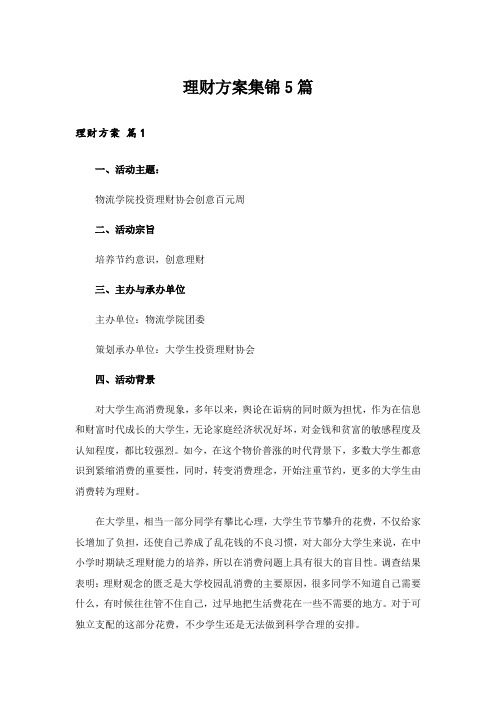 理财方案集锦5篇

理财方案 篇1

一、活动主题:

物流学院投资理财协会创意百元周

二、活动宗旨

培养节约意识，创意理财

三、主办与承办单位

主办单位：物流学院团委

策划承办单位：大学生投资理财协会

四、活动背景

对大学生高消费现象，多年以来，舆论在诟病的同时颇为担忧，作为在信息和财富时代成长的大学生，无论家庭经济状况好坏，对金钱和贫富的敏感程度及认知程度，都比较强烈。如今，在这个物价普涨的时代背景下，多数大学生都意识到紧缩消费的重要性，同时，转变消费理念，开始注重节约，更多的大学生由消费转为理财。

在大学里，相当一部分同学有攀比心理，大学生节节攀升的花费，不仅给家长增加了负担，还使自己养成了乱花钱的不良习惯，对大部分大学生来说，在中小学时期缺乏理财能力的培养，所以在消费问题上具有很大的盲目性。调查结果表明：理财观念的匮乏是大学校园乱消费的主要原因，很多同学不知道自己需要什么，有时候往往管不住自己，过早地把生活费花在一些不需要的地方。对于可独立支配的这部分花费，不少学生还是无法做到科学合理的安排。